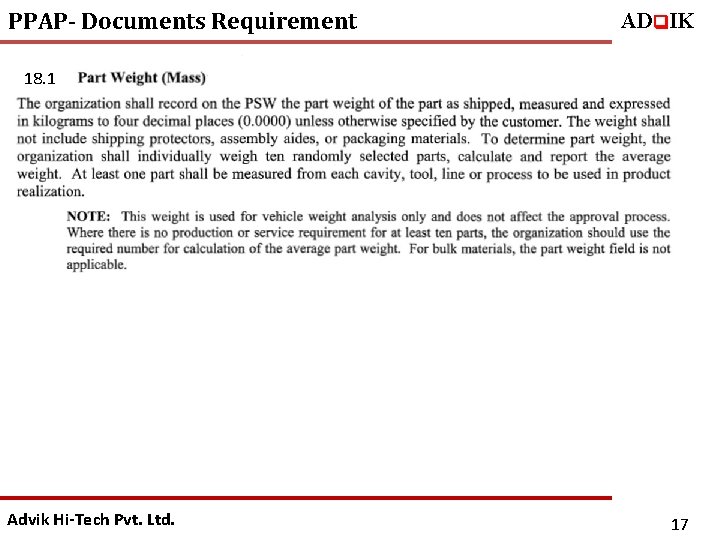 PPAP- Documents Requirement

ADVIK

18.1 Part Weight (Mass)

The organization shall record on the PSW the part weight of the part as shipped, measured and expressed in kilograms to four decimal places (0.0000) unless otherwise specified by the customer. The weight shall not include shipping protectors, assembly aides, or packaging materials. To determine part weight, the organization shall individually weigh ten randomly selected parts, calculate and report the average weight. At least one part shall be measured from each cavity, tool, line or process to be used in product realization.

NOTE: This weight is used for vehicle weight analysis only and does not affect the approval process. Where there is no production or service requirement for at least ten parts, the organization should use the required number for calculation of the average part weight. For bulk materials, the part weight field is not applicable.

Advik Hi-Tech Pvt. Ltd.

17